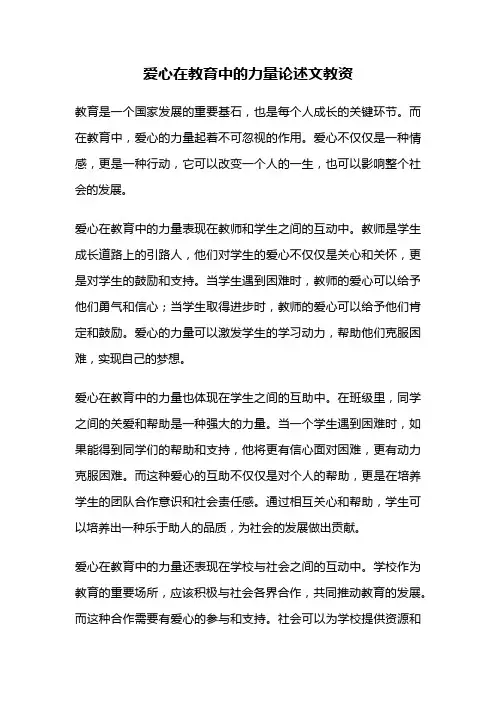 爱心在教育中的力量论述文教资

教育是一个国家发展的重要基石，也是每个人成长的关键环节。而在教育中，爱心的力量起着不可忽视的作用。爱心不仅仅是一种情感，更是一种行动，它可以改变一个人的一生，也可以影响整个社会的发展。

爱心在教育中的力量表现在教师和学生之间的互动中。教师是学生成长道路上的引路人，他们对学生的爱心不仅仅是关心和关怀，更是对学生的鼓励和支持。当学生遇到困难时，教师的爱心可以给予他们勇气和信心；当学生取得进步时，教师的爱心可以给予他们肯定和鼓励。爱心的力量可以激发学生的学习动力，帮助他们克服困难，实现自己的梦想。

爱心在教育中的力量也体现在学生之间的互助中。在班级里，同学之间的关爱和帮助是一种强大的力量。当一个学生遇到困难时，如果能得到同学们的帮助和支持，他将更有信心面对困难，更有动力克服困难。而这种爱心的互助不仅仅是对个人的帮助，更是在培养学生的团队合作意识和社会责任感。通过相互关心和帮助，学生可以培养出一种乐于助人的品质，为社会的发展做出贡献。

爱心在教育中的力量还表现在学校与社会之间的互动中。学校作为教育的重要场所，应该积极与社会各界合作，共同推动教育的发展。而这种合作需要有爱心的参与和支持。社会可以为学校提供资源和